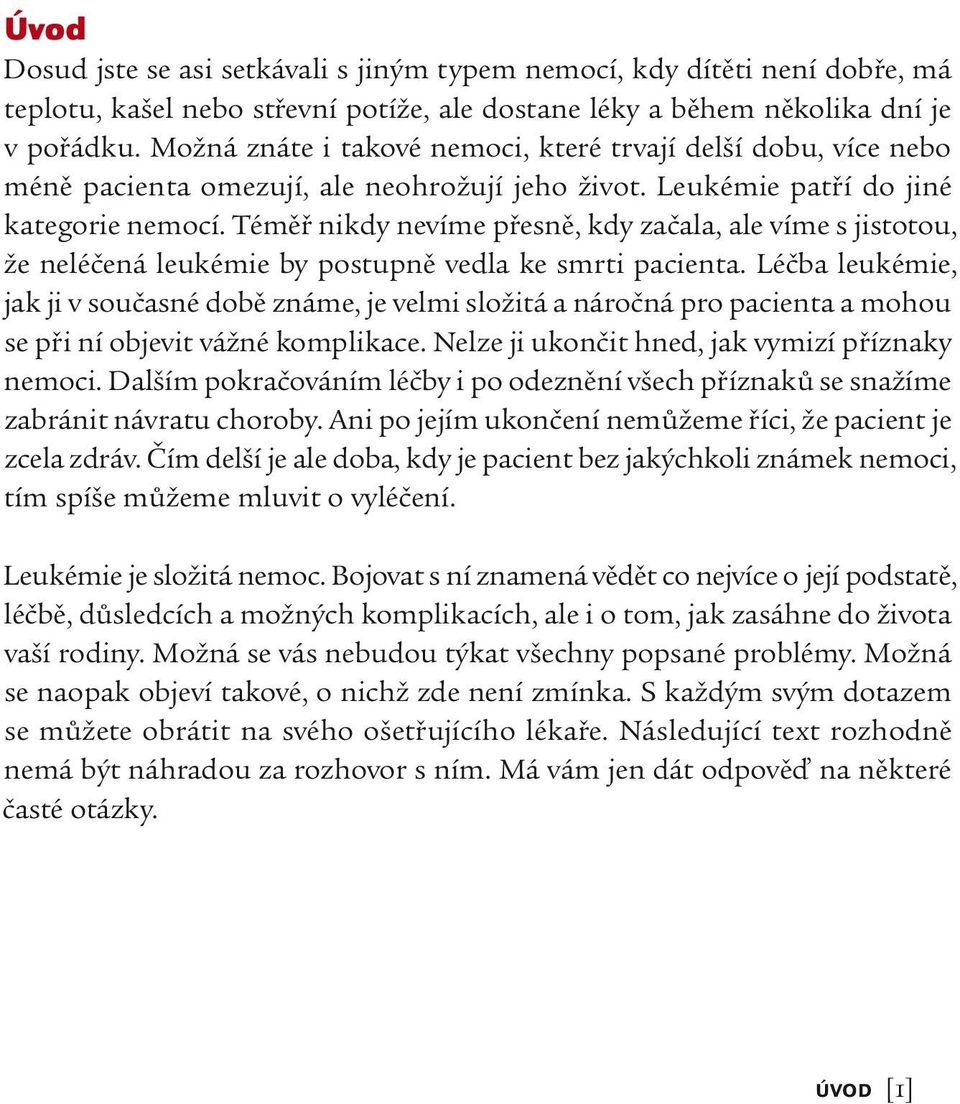 Úvod

Dosud jste se asi setkávali s jiným typem nemocí, kdy dítěti není dobře, má teplotu, kašel nebo střevní potíže, ale dostane léky a během několika dní je v pořádku. Možná znáte i takové nemoci, které trvají delší dobu, více nebo méně pacienta omezují, ale neohrožují jeho život. Leukémie patří do jiné kategorie nemocí. Téměř nikdy nevíme přesně, kdy začala, ale víme s jistotou, že neléčená leukémie by postupně vedla ke smrti pacienta. Léčba leukémie, jak ji v současné době známe, je velmi složitá a náročná pro pacienta a mohou se při ní objevit vážné komplikace. Nelze ji ukončit hned, jak vymizí příznaky nemoci. Dalším pokračováním léčby i po odeznění všech příznaků se snažíme zabránit návratu choroby. Ani po jejím ukončení nemůžeme říci, že pacient je zcela zdráv. Čím delší je ale doba, kdy je pacient bez jakýchkoli známek nemoci, tím spíše můžeme mluvit o vyléčení.

Leukémie je složitá nemoc. Bojovat s ní znamená vědět co nejvíce o její podstatě, léčbě, důsledcích a možných komplikacích, ale i o tom, jak zasáhne do života vaší rodiny. Možná se vás nebudou týkat všechny popsané problémy. Možná se naopak objeví takové, o nichž zde není zmínka. S každým svým dotazem se můžete obrátit na svého ošetřujícího lékaře. Následující text rozhodně nemá být náhradou za rozhovor s ním. Má vám jen dát odpověď na některé časté otázky.

ÚVOD [1]